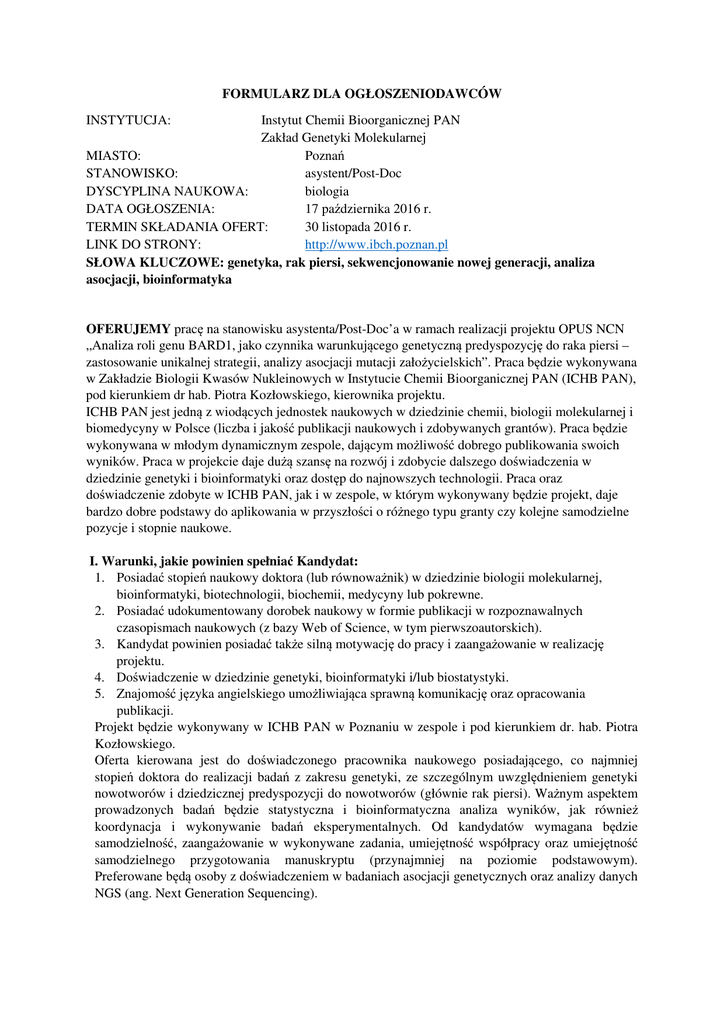 FORMULARZ DLA OGŁOSZENIODAWCÓW

INSTYTUCJA: Instytut Chemii Bioorganicznej PAN
Zakład Genetyki Molekularnej
MIASTO: Poznań
STANOWISKO: asystent/Post-Doc
DYSCYPLINA NAUKOWA: biologia
DATA OGŁOSZENIA: 17 października 2016 r.
TERMIN SKŁADANIA OFERT: 30 listopada 2016 r.
LINK DO STRONY: http://www.ibch.poznan.pl
SŁOWA KLUCZOWE: genetyka, rak piersi, sekwencjonowanie nowej generacji, analiza asocjacji, bioinformatyka

OFERUJEMY pracę na stanowisku asystenta/Post-Doc'a w ramach realizacji projektu OPUS NCN „Analiza roli genu BARD1, jako czynnika warunkującego genetyczną predyspozycję do raka piersi – zastosowanie unikalnej strategii, analizy asocjacji mutacji założycielskich". Praca będzie wykonywana w Zakładzie Biologii Kwasów Nukleinowych w Instytucie Chemii Bioorganicznej PAN (ICHB PAN), pod kierunkiem dr hab. Piotra Kozłowskiego, kierownika projektu.
ICHB PAN jest jedną z wiodących jednostek naukowych w dziedzinie chemii, biologii molekularnej i biomedycyny w Polsce (liczba i jakość publikacji naukowych i zdobywanych grantów). Praca będzie wykonywana w młodym dynamicznym zespole, dającym możliwość dobrego publikowania swoich wyników. Praca w projekcie daje dużą szansę na rozwój i zdobycie dalszego doświadczenia w dziedzinie genetyki i bioinformatyki oraz dostęp do najnowszych technologii. Praca oraz doświadczenie zdobyte w ICHB PAN, jak i w zespole, w którym wykonywany będzie projekt, daje bardzo dobre podstawy do aplikowania w przyszłości o różnego typu granty czy kolejne samodzielne pozycje i stopnie naukowe.

I. Warunki, jakie powinien spełniać Kandydat:
1. Posiadać stopień naukowy doktora (lub równoważnik) w dziedzinie biologii molekularnej, bioinformatyki, biotechnologii, biochemii, medycyny lub pokrewne.
2. Posiadać udokumentowany dorobek naukowy w formie publikacji w rozpoznawalnych czasopismach naukowych (z bazy Web of Science, w tym pierwszoautorskich).
3. Kandydat powinien posiadać także silną motywację do pracy i zaangażowanie w realizację projektu.
4. Doświadczenie w dziedzinie genetyki, bioinformatyki i/lub biostatystyki.
5. Znajomość języka angielskiego umożliwiająca sprawną komunikację oraz opracowania publikacji.
Projekt będzie wykonywany w ICHB PAN w Poznaniu w zespole i pod kierunkiem dr. hab. Piotra Kozłowskiego.
Oferta kierowana jest do doświadczonego pracownika naukowego posiadającego, co najmniej stopień doktora do realizacji badań z zakresu genetyki, ze szczególnym uwzględnieniem genetyki nowotworów i dziedzicznej predyspozycji do nowotworów (głównie rak piersi). Ważnym aspektem prowadzonych badań będzie statystyczna i bioinformatyczna analiza wyników, jak również koordynacja i wykonywanie badań eksperymentalnych. Od kandydatów wymagana będzie samodzielność, zaangażowanie w wykonywane zadania, umiejętność współpracy oraz umiejętność samodzielnego przygotowania manuskryptu (przynajmniej na poziomie podstawowym). Preferowane będą osoby z doświadczeniem w badaniach asocjacji genetycznych oraz analizy danych NGS (ang. Next Generation Sequencing).